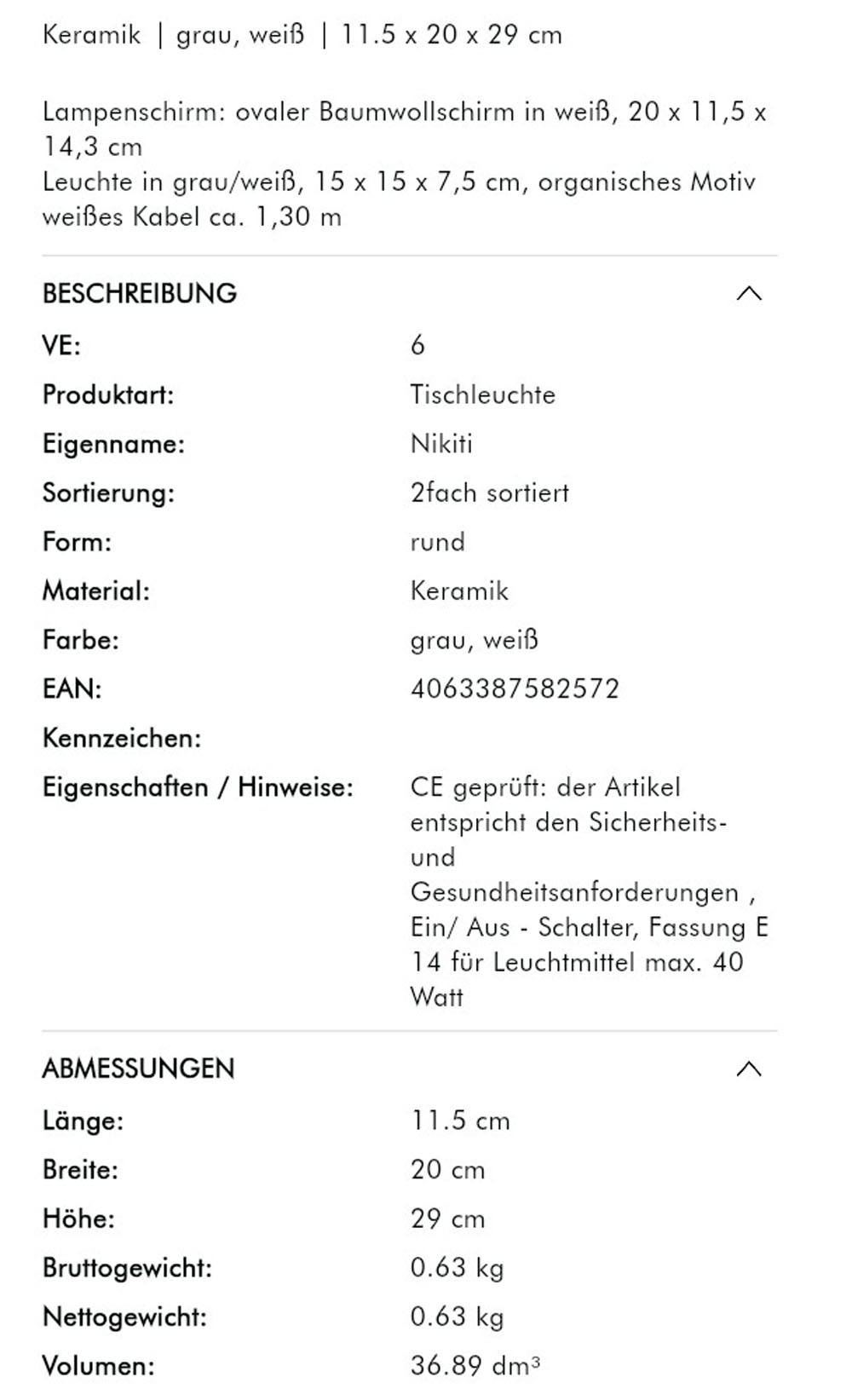 Keramik | grau, weiß | 11.5 x 20 x 29 cm

Lampenschirm: ovaler Baumwollschirm in weiß, 20 x 11,5 x 14,3 cm
Leuchte in grau/weiß, 15 x 15 x 7,5 cm, organisches Motiv
weißes Kabel ca. 1,30 m

BESCHREIBUNG

| | |
|---|---|
| VE: | 6 |
| Produktart: | Tischleuchte |
| Eigenname: | Nikiti |
| Sortierung: | 2fach sortiert |
| Form: | rund |
| Material: | Keramik |
| Farbe: | grau, weiß |
| EAN: | 4063387582572 |
| Kennzeichen: | |
| Eigenschaften / Hinweise: | CE geprüft: der Artikel entspricht den Sicherheits- und Gesundheitsanforderungen , Ein/ Aus - Schalter, Fassung E 14 für Leuchtmittel max. 40 Watt |

ABMESSUNGEN

| | |
|---|---|
| Länge: | 11.5 cm |
| Breite: | 20 cm |
| Höhe: | 29 cm |
| Bruttogewicht: | 0.63 kg |
| Nettogewicht: | 0.63 kg |
| Volumen: | 36.89 $dm^3$ |